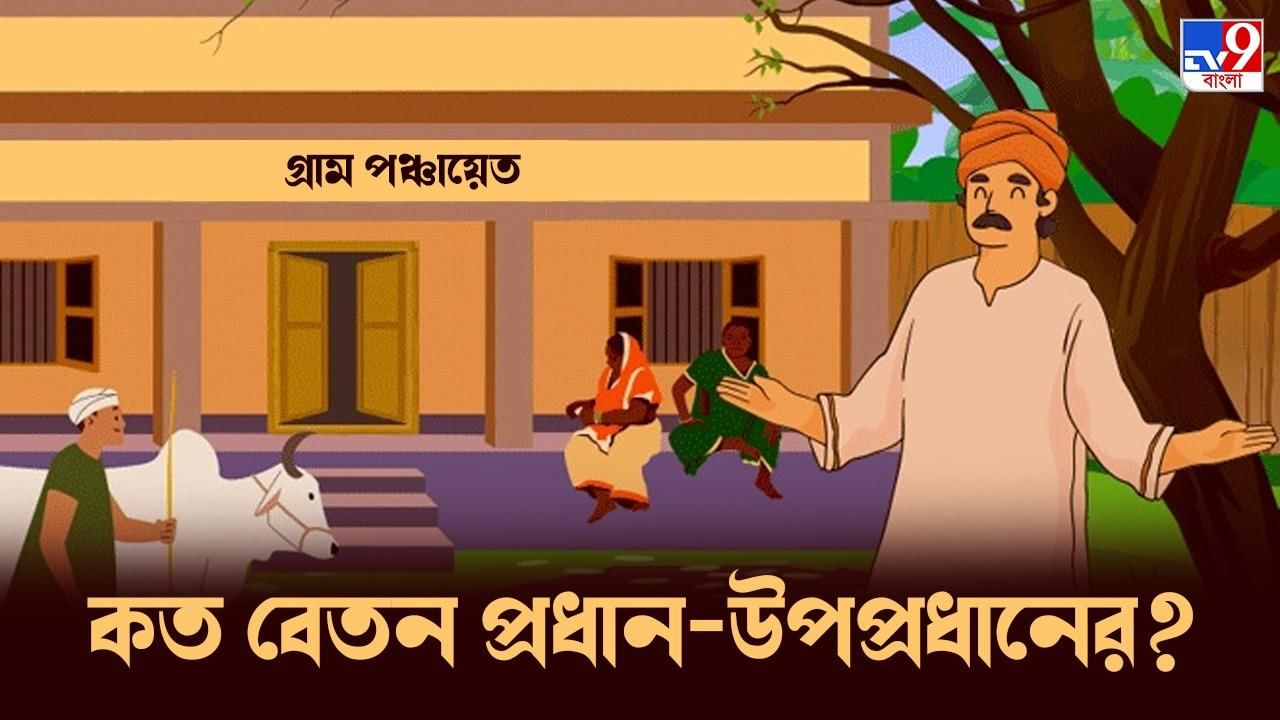 TV9 বাংলা

গ্রাম পঞ্চায়েত

কত বেতন প্রধান-উপপ্রধানের?